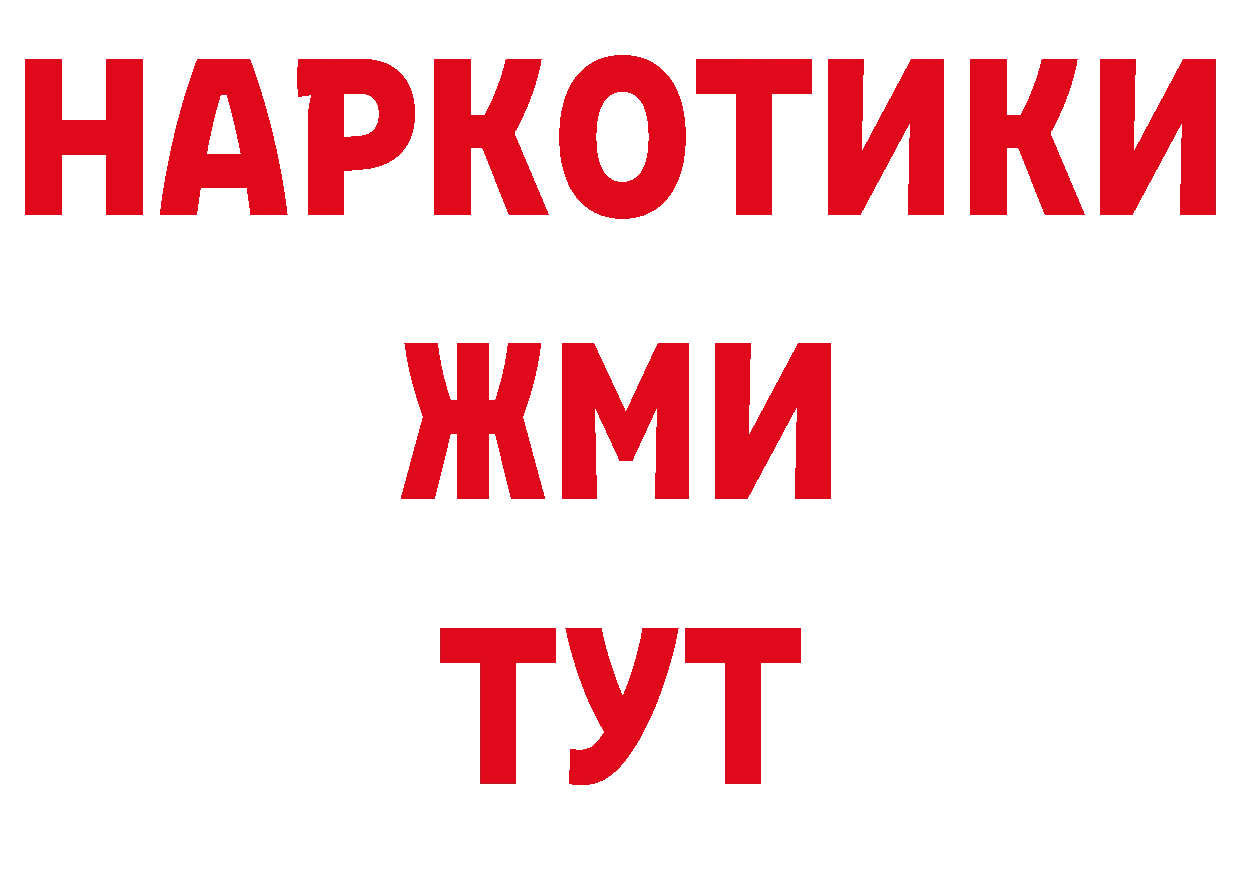 НАРКОТИКИ
ЖМИ
ТУТ